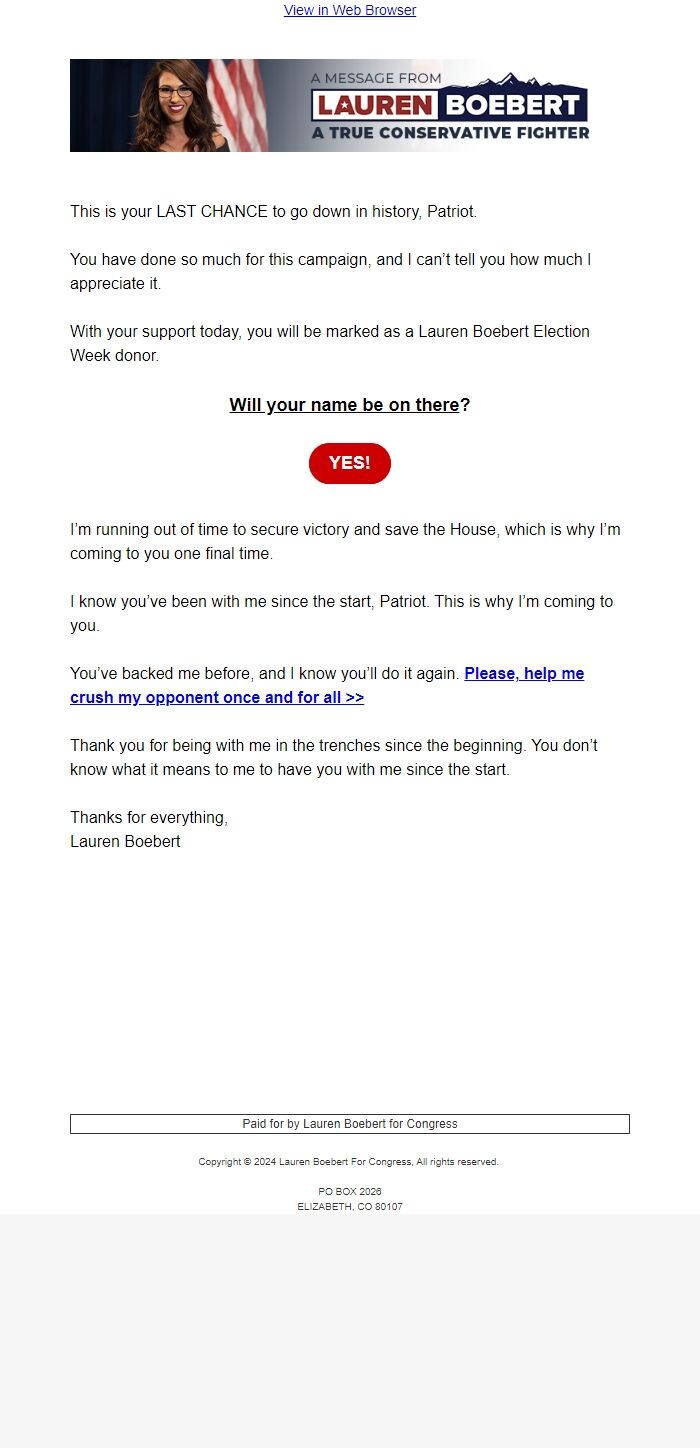 View in Web Browser

A MESSAGE FROM
LAUREN BOEBERT
A TRUE CONSERVATIVE FIGHTER

This is your LAST CHANCE to go down in history, Patriot.

You have done so much for this campaign, and I can't tell you how much I appreciate it.

With your support today, you will be marked as a Lauren Boebert Election Week donor.

Will your name be on there?

YES!

I'm running out of time to secure victory and save the House, which is why I'm coming to you one final time.

I know you've been with me since the start, Patriot. This is why I'm coming to you.

You've backed me before, and I know you'll do it again. Please, help me crush my opponent once and for all >>

Thank you for being with me in the trenches since the beginning. You don't know what it means to me to have you with me since the start.

Thanks for everything,
Lauren Boebert

Paid for by Lauren Boebert for Congress

Copyright © 2024 Lauren Boebert For Congress, All rights reserved.

PO BOX 2026
ELIZABETH, CO 80107